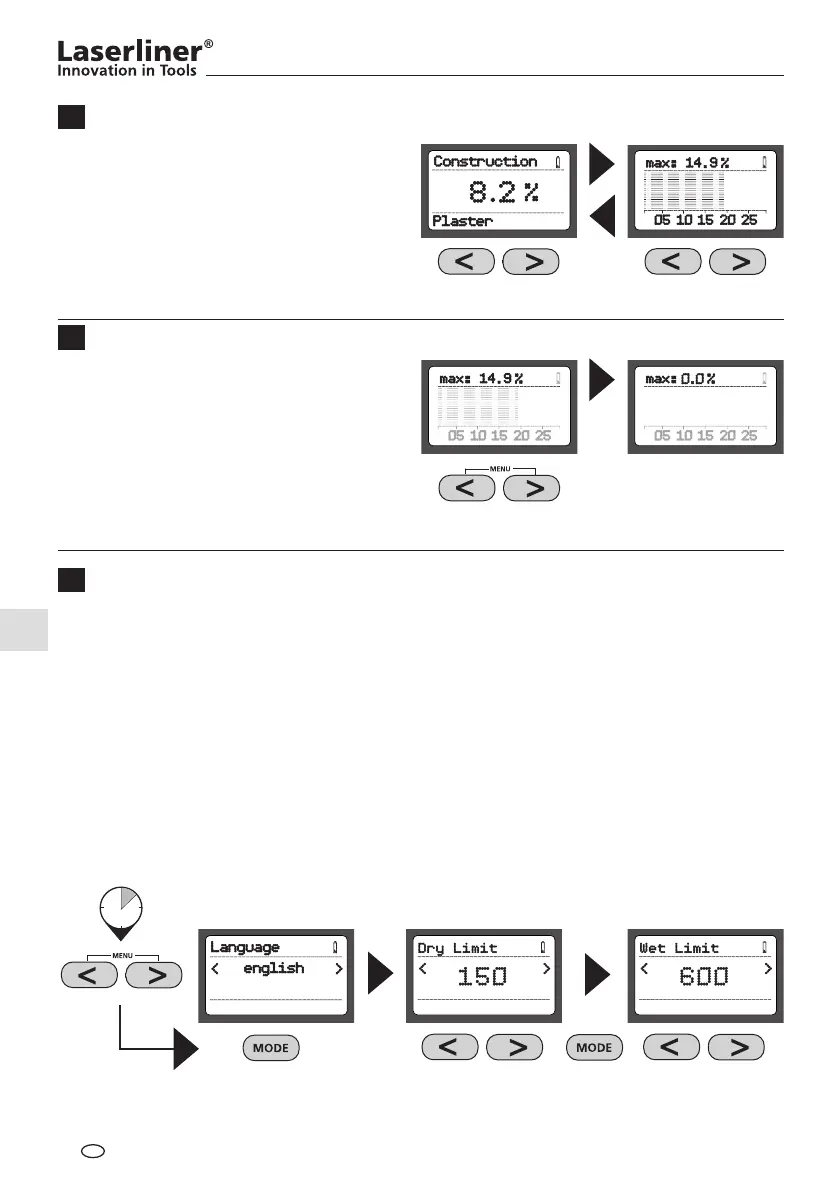 Laserliner®
Innovation in Tools

Construction
8.2 %
Plaster

max: 14.9 %
05 10 15 20 25

max: 14.9 %
05 10 15 20 25

max: 0.0 %
05 10 15 20 25

MENU

MENU

Language
< english >

MODE

Dry Limit
< 150 >

MODE

Wet Limit
< 600 >